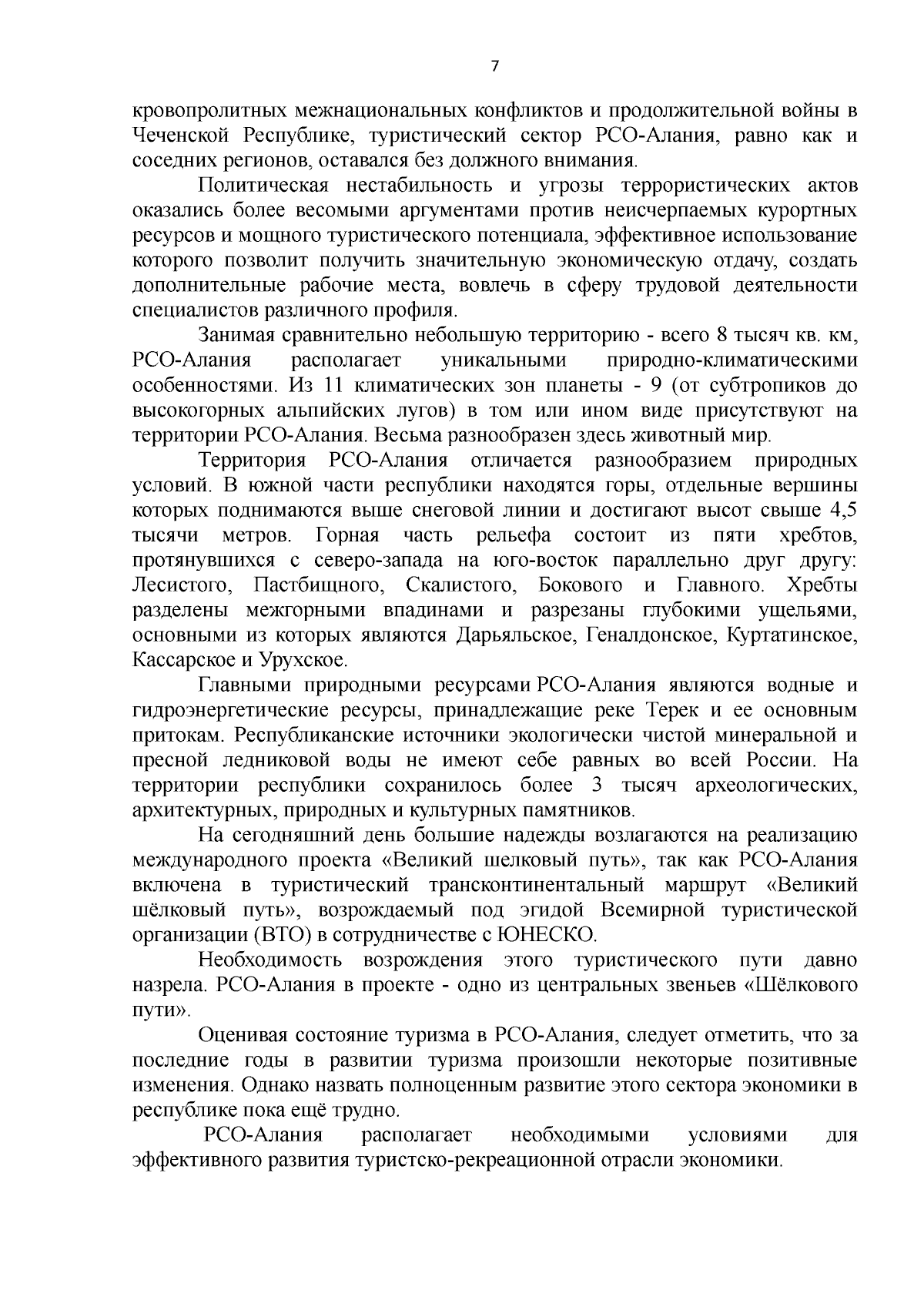 7

кровопролитных межнациональных конфликтов и продолжительной войны в Чеченской Республике, туристический сектор РСО-Алания, равно как и соседних регионов, оставался без должного внимания.

Политическая нестабильность и угрозы террористических актов оказались более весомыми аргументами против неисчерпаемых курортных ресурсов и мощного туристического потенциала, эффективное использование которого позволит получить значительную экономическую отдачу, создать дополнительные рабочие места, вовлечь в сферу трудовой деятельности специалистов различного профиля.

Занимая сравнительно небольшую территорию - всего 8 тысяч кв. км, РСО-Алания располагает уникальными природно-климатическими особенностями. Из 11 климатических зон планеты - 9 (от субтропиков до высокогорных альпийских лугов) в том или ином виде присутствуют на территории РСО-Алания. Весьма разнообразен здесь животный мир.

Территория РСО-Алания отличается разнообразием природных условий. В южной части республики находятся горы, отдельные вершины которых поднимаются выше снеговой линии и достигают высот свыше 4,5 тысячи метров. Горная часть рельефа состоит из пяти хребтов, протянувшихся с северо-запада на юго-восток параллельно друг другу: Лесистого, Пастбищного, Скалистого, Бокового и Главного. Хребты разделены межгорными впадинами и разрезаны глубокими ущельями, основными из которых являются Дарьяльское, Геналдонское, Куртатинское, Кассарское и Урухское.

Главными природными ресурсами РСО-Алания являются водные и гидроэнергетические ресурсы, принадлежащие реке Терек и ее основным притокам. Республиканские источники экологически чистой минеральной и пресной ледниковой воды не имеют себе равных во всей России. На территории республики сохранилось более 3 тысяч археологических, архитектурных, природных и культурных памятников.

На сегодняшний день большие надежды возлагаются на реализацию международного проекта «Великий шелковый путь», так как РСО-Алания включена в туристический трансконтинентальный маршрут «Великий шёлковый путь», возрождаемый под эгидой Всемирной туристической организации (ВТО) в сотрудничестве с ЮНЕСКО.

Необходимость возрождения этого туристического пути давно назрела. РСО-Алания в проекте - одно из центральных звеньев «Шёлкового пути».

Оценивая состояние туризма в РСО-Алания, следует отметить, что за последние годы в развитии туризма произошли некоторые позитивные изменения. Однако назвать полноценным развитие этого сектора экономики в республике пока ещё трудно.

РСО-Алания располагает необходимыми условиями для эффективного развития туристско-рекреационной отрасли экономики.